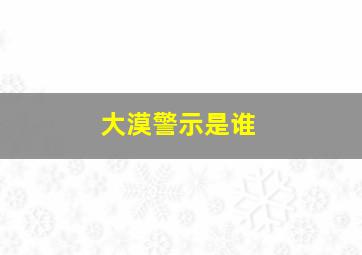 大漠警示是谁